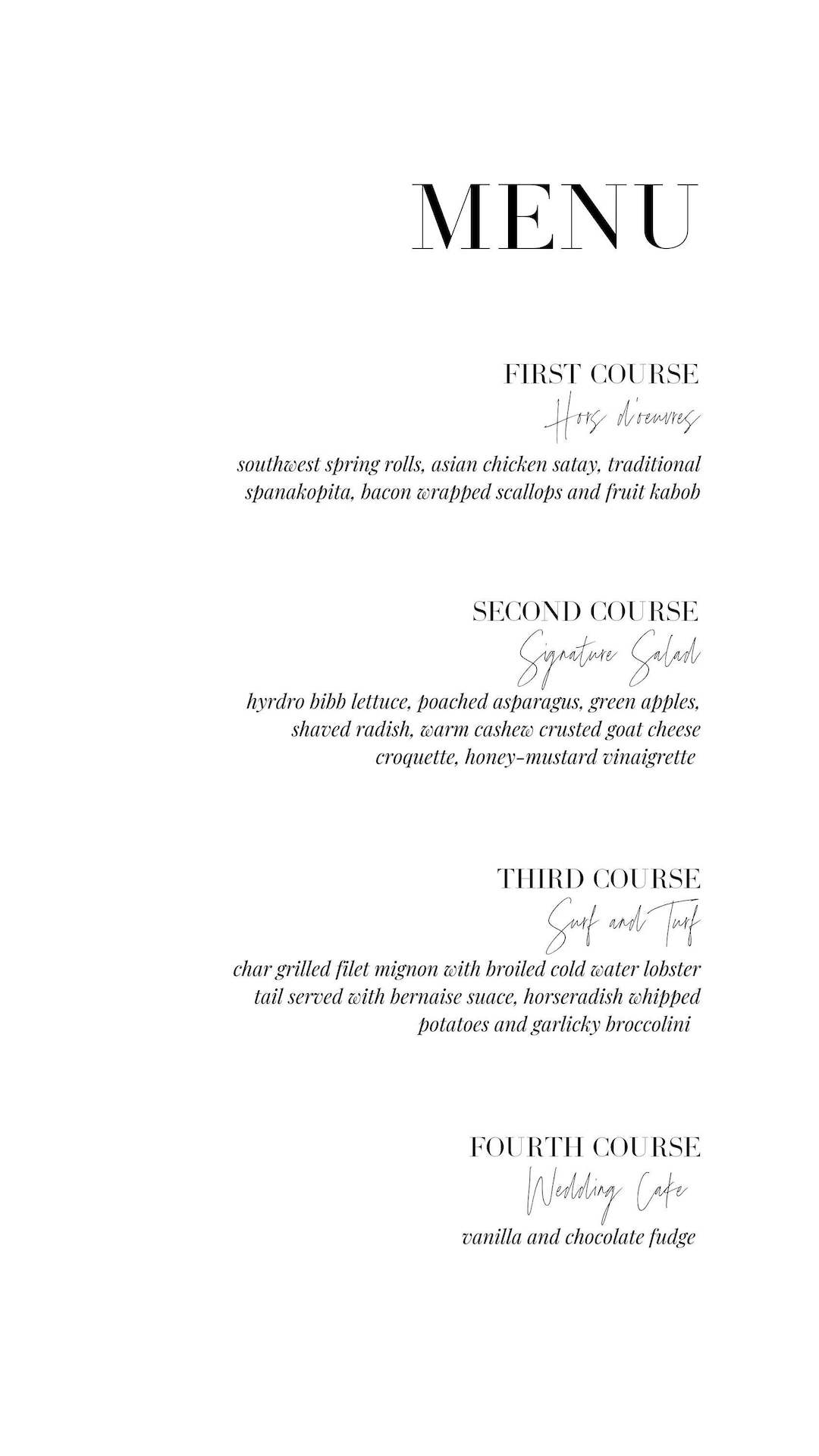 MENU

FIRST COURSE
Hors d'oeuvres
southwest spring rolls, asian chicken satay, traditional spanakopita, bacon wrapped scallops and fruit kabob

SECOND COURSE
Signature Salad
hyrdro bibb lettuce, poached asparagus, green apples, shaved radish, warm cashew crusted goat cheese croquette, honey-mustard vinaigrette

THIRD COURSE
Surf and Turf
char grilled filet mignon with broiled cold water lobster tail served with bernaise suace, horseradish whipped potatoes and garlicky broccolini

FOURTH COURSE
Wedding Cake
vanilla and chocolate fudge